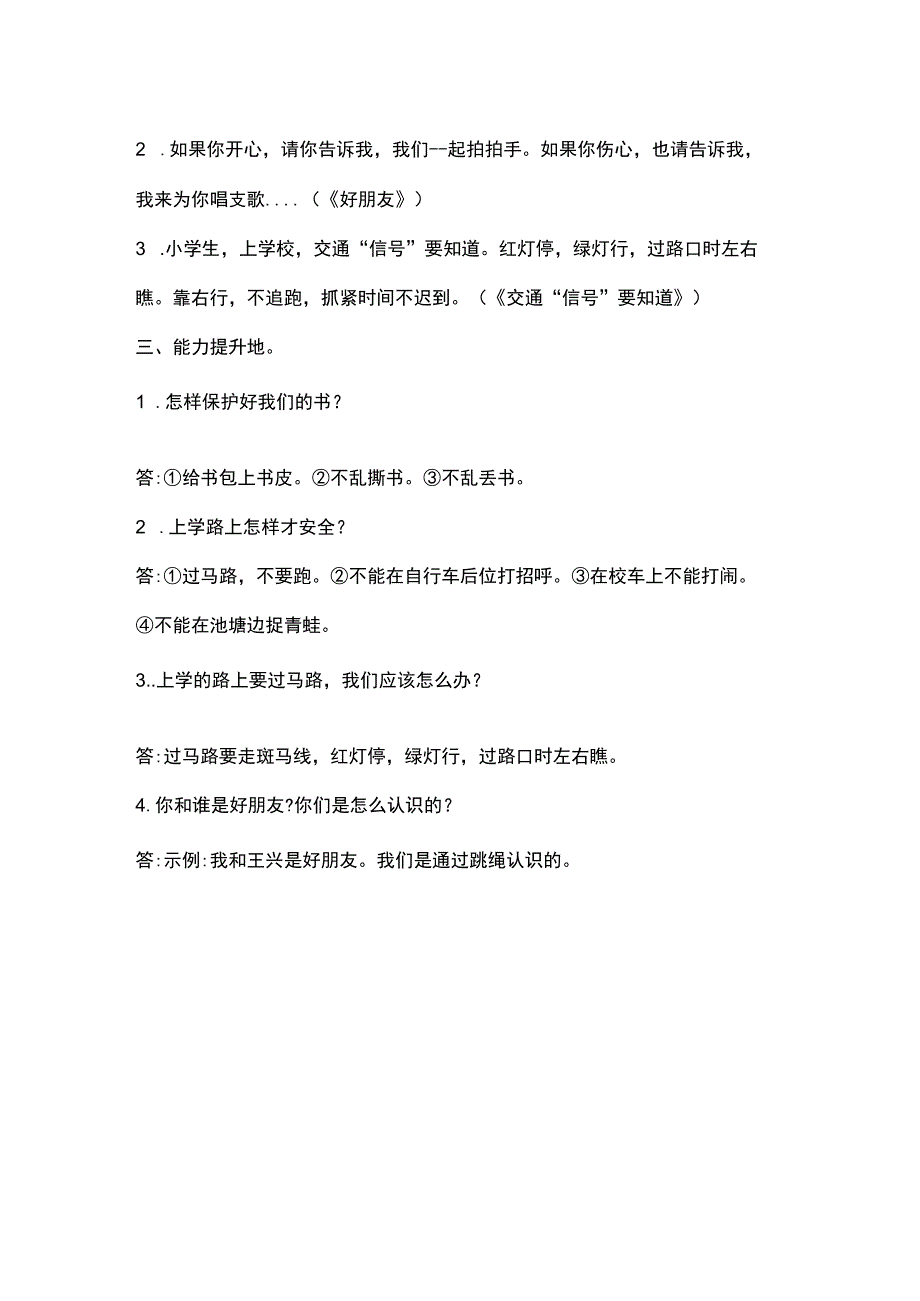 2 .如果你开心，请你告诉我，我们--起拍拍手。如果你伤心，也请告诉我，我来为你唱支歌....（《好朋友》）

3 .小学生，上学校，交通“信号”要知道。红灯停，绿灯行，过路口时左右瞧。靠右行，不追跑，抓紧时间不迟到。（《交通“信号”要知道》）

三、能力提升地。

1 .怎样保护好我们的书？

答:①给书包上书皮。②不乱撕书。③不乱丢书。

2 .上学路上怎样才安全？

答:①过马路，不要跑。②不能在自行车后位打招呼。③在校车上不能打闹。④不能在池塘边捉青蛙。

3..上学的路上要过马路，我们应该怎么办？

答:过马路要走斑马线，红灯停，绿灯行，过路口时左右瞧。

4.你和谁是好朋友?你们是怎么认识的？

答:示例:我和王兴是好朋友。我们是通过跳绳认识的。